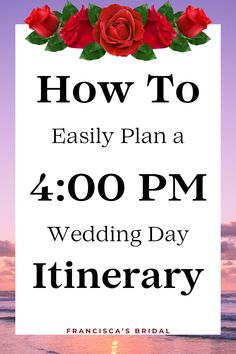 How To

Easily Plan a

4:00 PM

Wedding Day

Itinerary

FRANCISCA'S BRIDAL